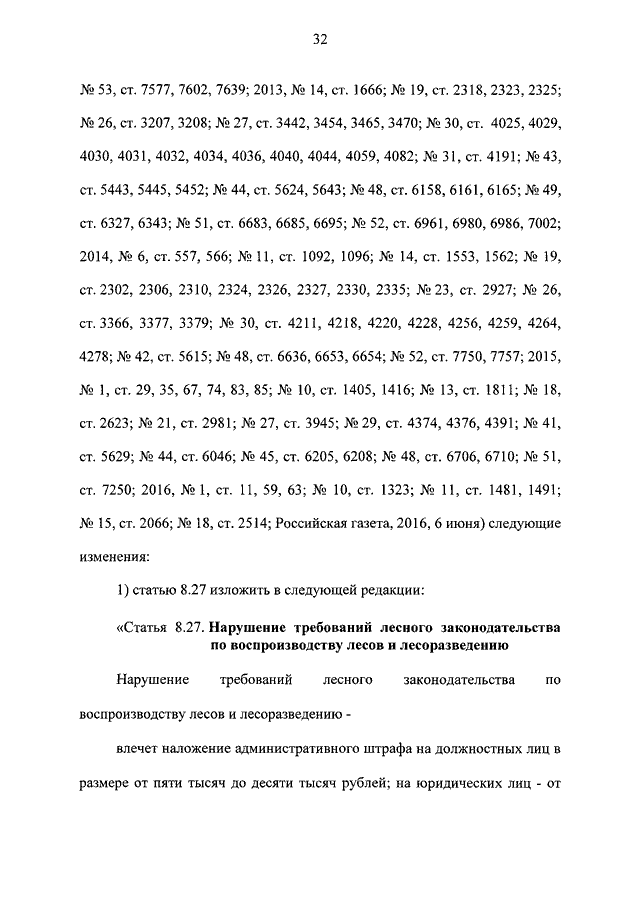 32

№ 53, ст. 7577, 7602, 7639; 2013, № 14, ст. 1666; № 19, ст. 2318, 2323, 2325; № 26, ст. 3207, 3208; № 27, ст. 3442, 3454, 3465, 3470; № 30, ст. 4025, 4029, 4030, 4031, 4032, 4034, 4036, 4040, 4044, 4059, 4082; № 31, ст. 4191; № 43, ст. 5443, 5445, 5452; № 44, ст. 5624, 5643; № 48, ст. 6158, 6161, 6165; № 49, ст. 6327, 6343; № 51, ст. 6683, 6685, 6695; № 52, ст. 6961, 6980, 6986, 7002; 2014, № 6, ст. 557, 566; № 11, ст. 1092, 1096; № 14, ст. 1553, 1562; № 19, ст. 2302, 2306, 2310, 2324, 2326, 2327, 2330, 2335; № 23, ст. 2927; № 26, ст. 3366, 3377, 3379; № 30, ст. 4211, 4218, 4220, 4228, 4256, 4259, 4264, 4278; № 42, ст. 5615; № 48, ст. 6636, 6653, 6654; № 52, ст. 7750, 7757; 2015, № 1, ст. 29, 35, 67, 74, 83, 85; № 10, ст. 1405, 1416; № 13, ст. 1811; № 18, ст. 2623; № 21, ст. 2981; № 27, ст. 3945; № 29, ст. 4374, 4376, 4391; № 41, ст. 5629; № 44, ст. 6046; № 45, ст. 6205, 6208; № 48, ст. 6706, 6710; № 51, ст. 7250; 2016, № 1, ст. 11, 59, 63; № 10, ст. 1323; № 11, ст. 1481, 1491; № 15, ст. 2066; № 18, ст. 2514; Российская газета, 2016, 6 июня) следующие изменения:

1) статью 8.27 изложить в следующей редакции:

«Статья 8.27. Нарушение требований лесного законодательства по воспроизводству лесов и лесоразведению

Нарушение требований лесного законодательства по воспроизводству лесов и лесоразведению -

влечет наложение административного штрафа на должностных лиц в размере от пяти тысяч до десяти тысяч рублей; на юридических лиц - от